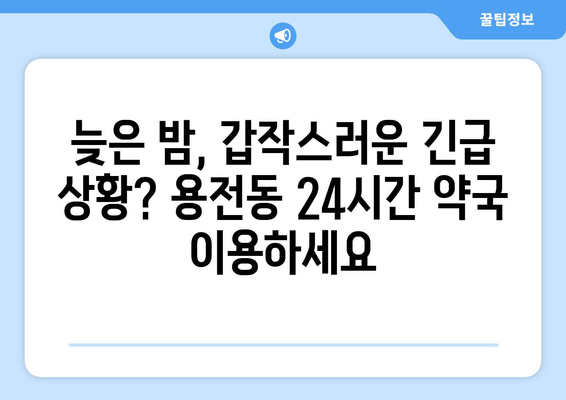 꿀팁정보

늦은 밤, 갑작스러운 긴급 상황? 용전동 24시간 약국 이용하세요